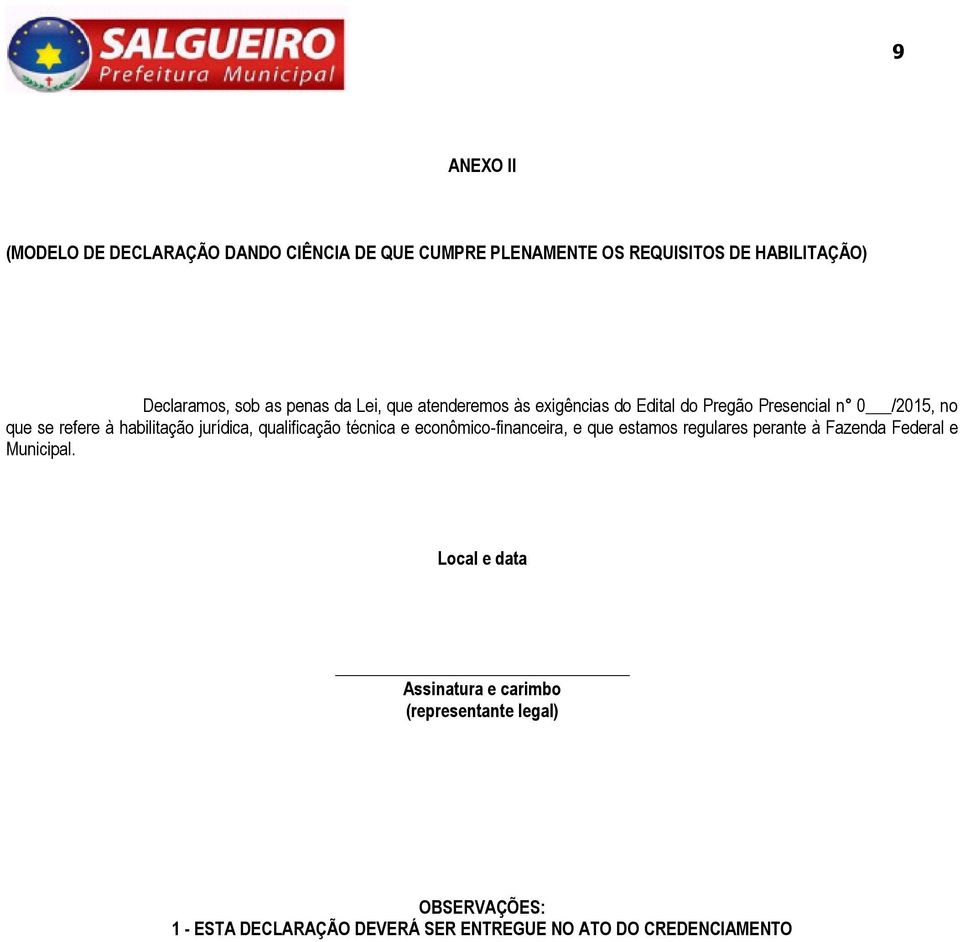 SALGUEIRO
Prefeitura Municipal

9

ANEXO II

(MODELO DE DECLARAÇÃO DANDO CIÊNCIA DE QUE CUMPRE PLENAMENTE OS REQUISITOS DE HABILITAÇÃO)

Declaramos, sob as penas da Lei, que atenderemos às exigências do Edital do Pregão Presencial n° 0___/2015, no que se refere à habilitação jurídica, qualificação técnica e econômico-financeira, e que estamos regulares perante à Fazenda Federal e Municipal.

Local e data

______________________________
Assinatura e carimbo
(representante legal)

OBSERVAÇÕES:
1 - ESTA DECLARAÇÃO DEVERÁ SER ENTREGUE NO ATO DO CREDENCIAMENTO